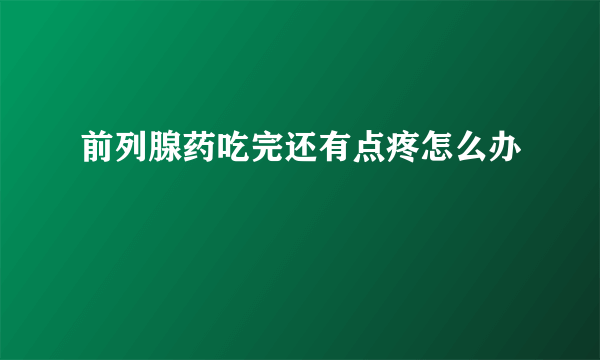 前列腺药吃完还有点疼怎么办